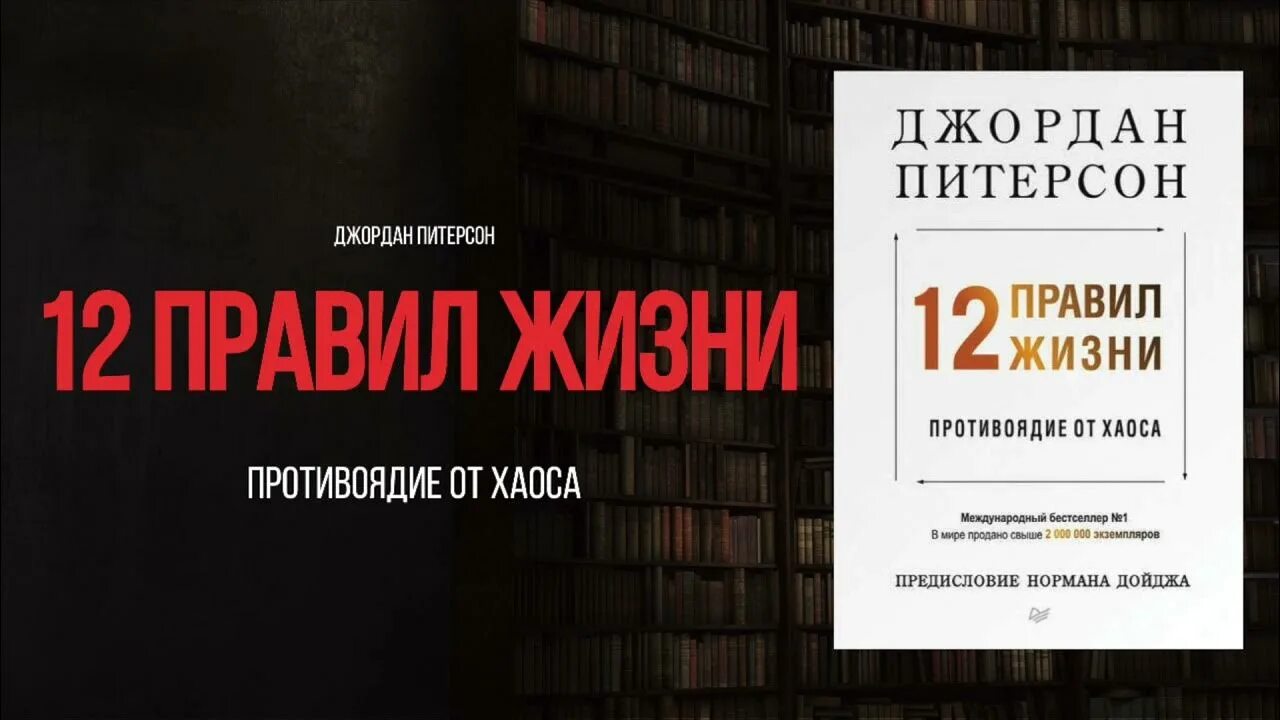 ДЖОРДАН ПИТЕРСОН

12 ПРАВИЛ ЖИЗНИ

ПРОТИВОЯДИЕ ОТ ХАОСА

ДЖОРДАН ПИТЕРСОН

12 ПРАВИЛ ЖИЗНИ

ПРОТИВОЯДИЕ ОТ ХАОСА

Международный бестселлер №1
В мире продано свыше 2 000 000 экземпляров

ПРЕДИСЛОВИЕ НОРМАНА ДОЙДЖА